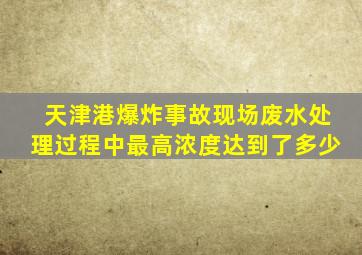 天津港爆炸事故现场废水处理过程中最高浓度达到了多少